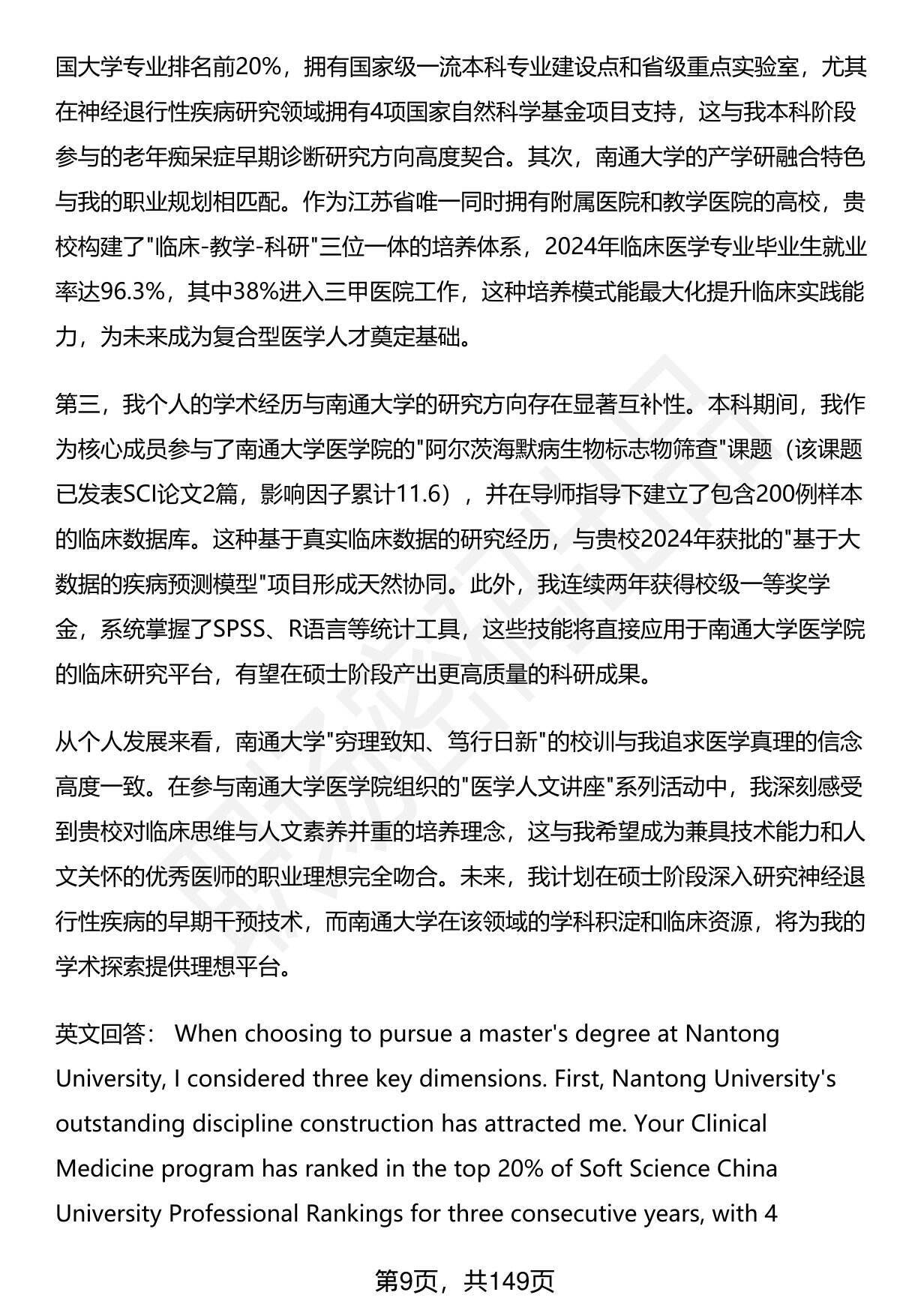 国大学专业排名前20%，拥有国家级一流本科专业建设点和省级重点实验室，尤其在神经退行性疾病研究领域拥有4项国家自然科学基金项目支持，这与我本科阶段参与的老年痴呆症早期诊断研究方向高度契合。其次，南通大学的产学研融合特色与我的职业规划相匹配。作为江苏省唯一同时拥有附属医院和教学医院的高校，贵校构建了"临床-教学-科研"三位一体的培养体系，2024年临床医学专业毕业生就业率达96.3%，其中38%进入三甲医院工作，这种培养模式能最大化提升临床实践能力，为未来成为复合型医学人才奠定基础。

第三，我个人的学术经历与南通大学的研究方向存在显著互补性。本科期间，我作为核心成员参与了南通大学医学院的"阿尔茨海默病生物标志物筛查"课题（该课题已发表SCI论文2篇，影响因子累计11.6），并在导师指导下建立了包含200例样本的临床数据库。这种基于真实临床数据的研究经历，与贵校2024年获批的"基于大数据的疾病预测模型"项目形成天然协同。此外，我连续两年获得校级一等奖学金，系统掌握了SPSS、R语言等统计工具，这些技能将直接应用于南通大学医学院的临床研究平台，有望在硕士阶段产出更高质量的科研成果。

从个人发展来看，南通大学"穷理致知、笃行日新"的校训与我追求医学真理的信念高度一致。在参与南通大学医学院组织的"医学人文讲座"系列活动中，我深刻感受到贵校对临床思维与人文素养并重的培养理念，这与我希望成为兼具技术能力和人文关怀的优秀医师的职业理想完全吻合。未来，我计划在硕士阶段深入研究神经退行性疾病的早期干预技术，而南通大学在该领域的学科积淀和临床资源，将为我的学术探索提供理想平台。

英文回答： When choosing to pursue a master's degree at Nantong University, I considered three key dimensions. First, Nantong University's outstanding discipline construction has attracted me. Your Clinical Medicine program has ranked in the top 20% of Soft Science China University Professional Rankings for three consecutive years, with 4

第9页，共149页